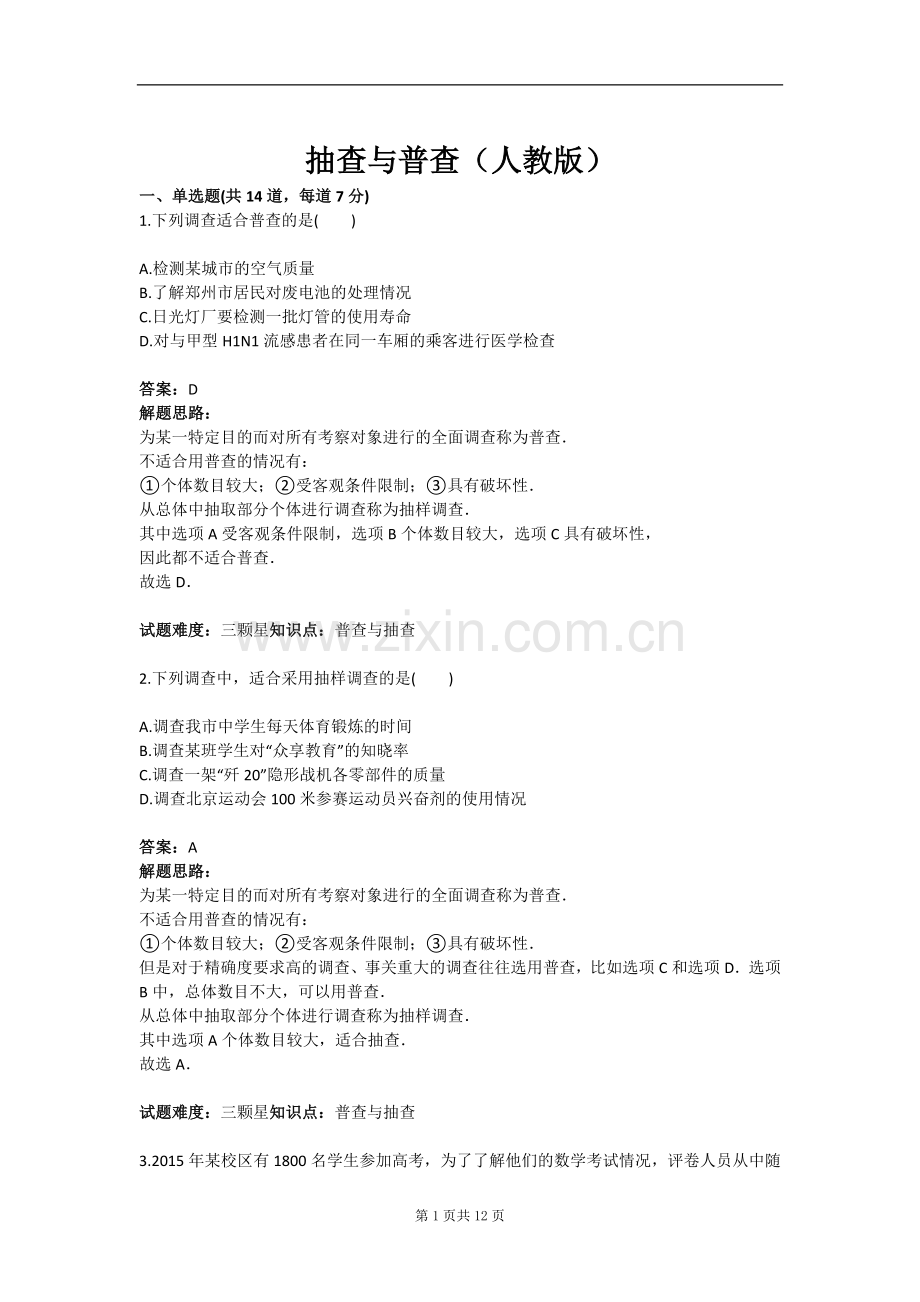 抽查与普查（人教版）

一、单选题(共14道，每道7分)

1.下列调查适合普查的是(　　)

A.检测某城市的空气质量
B.了解郑州市居民对废电池的处理情况
C.日光灯厂要检测一批灯管的使用寿命
D.对与甲型H1N1流感患者在同一车厢的乘客进行医学检查

答案：D
解题思路：
为某一特定目的而对所有考察对象进行的全面调查称为普查.
不适合用普查的情况有：
①个体数目较大；②受客观条件限制；③具有破坏性.
从总体中抽取部分个体进行调查称为抽样调查.
其中选项A受客观条件限制，选项B个体数目较大，选项C具有破坏性，
因此都不适合普查.
故选D.

试题难度：三颗星知识点：普查与抽查

2.下列调查中，适合采用抽样调查的是(　　)

A.调查我市中学生每天体育锻炼的时间
B.调查某班学生对“众享教育”的知晓率
C.调查一架“歼20”隐形战机各零部件的质量
D.调查北京运动会100米参赛运动员兴奋剂的使用情况

答案：A
解题思路：
为某一特定目的而对所有考察对象进行的全面调查称为普查.
不适合用普查的情况有：
①个体数目较大；②受客观条件限制；③具有破坏性.
但是对于精确度要求高的调查、事关重大的调查往往选用普查，比如选项C和选项D．选项B中，总体数目不大，可以用普查.
从总体中抽取部分个体进行调查称为抽样调查.
其中选项A个体数目较大，适合抽查.
故选A.

试题难度：三颗星知识点：普查与抽查

3.2015年某校区有1800名学生参加高考，为了了解他们的数学考试情况，评卷人员从中随

第1页共12页

www.zixin.com.cn